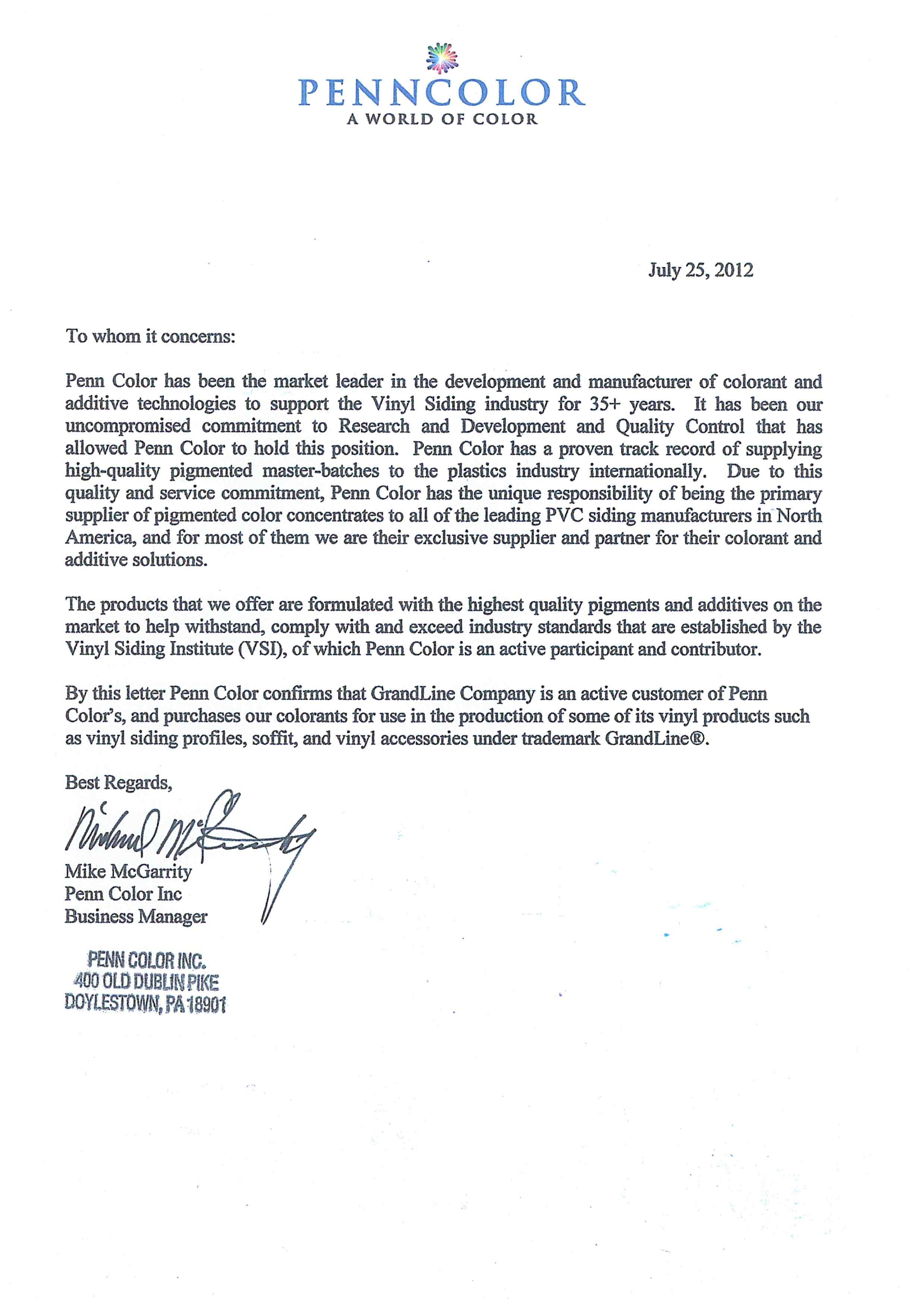 PENNCOLOR
A WORLD OF COLOR

July 25, 2012

To whom it concerns:

Penn Color has been the market leader in the development and manufacturer of colorant and additive technologies to support the Vinyl Siding industry for 35+ years. It has been our uncompromised commitment to Research and Development and Quality Control that has allowed Penn Color to hold this position. Penn Color has a proven track record of supplying high-quality pigmented master-batches to the plastics industry internationally. Due to this quality and service commitment, Penn Color has the unique responsibility of being the primary supplier of pigmented color concentrates to all of the leading PVC siding manufacturers in North America, and for most of them we are their exclusive supplier and partner for their colorant and additive solutions.

The products that we offer are formulated with the highest quality pigments and additives on the market to help withstand, comply with and exceed industry standards that are established by the Vinyl Siding Institute (VSI), of which Penn Color is an active participant and contributor.

By this letter Penn Color confirms that GrandLine Company is an active customer of Penn Color's, and purchases our colorants for use in the production of some of its vinyl products such as vinyl siding profiles, soffit, and vinyl accessories under trademark GrandLine®.

Best Regards,

Michael McGarrity

Mike McGarrity
Penn Color Inc
Business Manager

PENN COLOR INC.
400 OLD DUBLIN PIKE
DOYLESTOWN, PA 18901